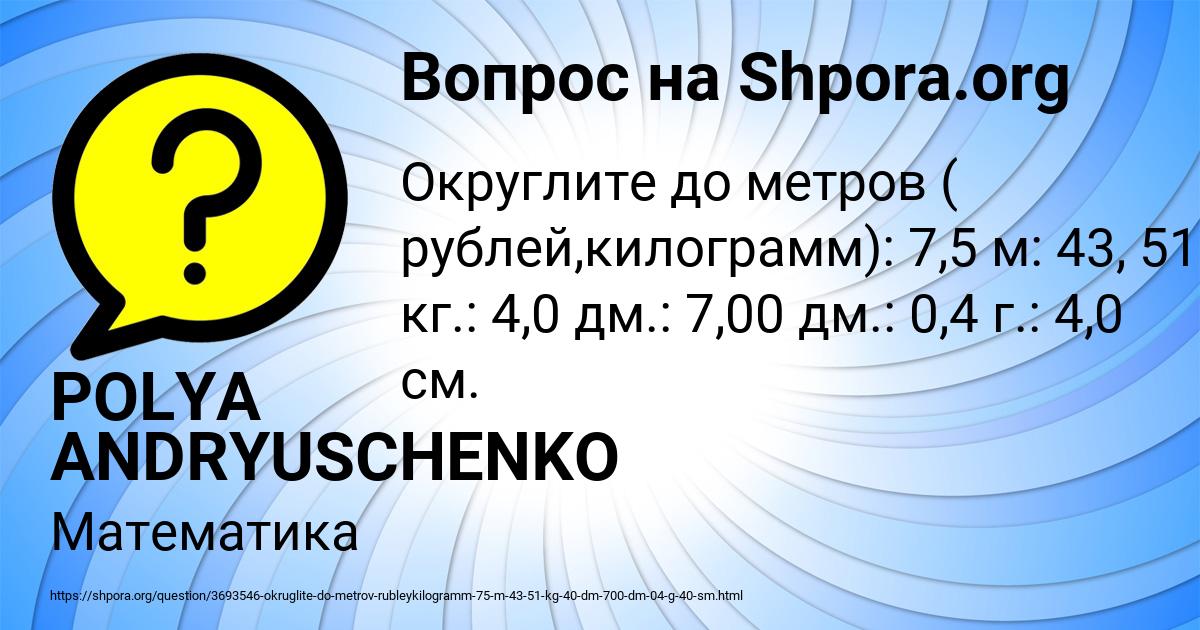 Вопрос на Shpora.org

?

Округлите до метров ( рублей,килограмм): 7,5 м: 43, 51 кг.: 4,0 дм.: 7,00 дм.: 0,4 г.: 4,0 см.

POLYA ANDRYUSCHENKO

Математика

https://shpora.org/question/3693546-okruglite-do-metrov-rubleykilogramm-75-m-43-51-kg-40-dm-700-dm-04-g-40-sm.html